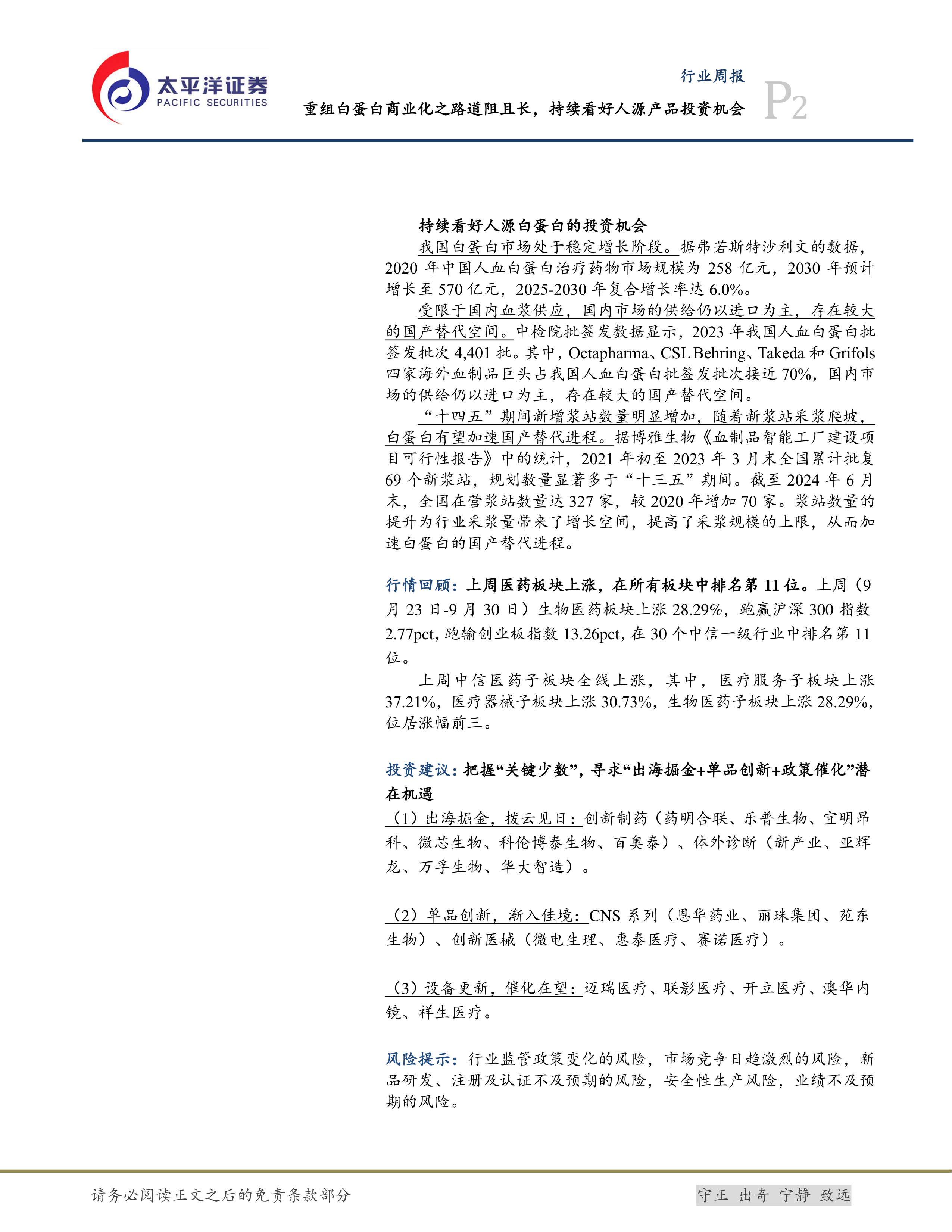 太平洋证券
PACIFIC SECURITIES

行业周报
重组白蛋白商业化之路道阻且长，持续看好人源产品投资机会
P2

持续看好人源白蛋白的投资机会

我国白蛋白市场处于稳定增长阶段。据弗若斯特沙利文的数据，2020 年中国人血白蛋白治疗药物市场规模为 258 亿元，2030 年预计增长至 570 亿元，2025-2030 年复合增长率达 6.0%。

受限于国内血浆供应，国内市场的供给仍以进口为主，存在较大的国产替代空间。中检院批签发数据显示，2023 年我国人血白蛋白批签发批次 4,401 批。其中，Octapharma、CSL Behring、Takeda 和 Grifols 四家海外血制品巨头占我国人血白蛋白批签发批次接近 70%，国内市场的供给仍以进口为主，存在较大的国产替代空间。

“十四五”期间新增浆站数量明显增加，随着新浆站采浆爬坡，白蛋白有望加速国产替代进程。据博雅生物《血制品智能工厂建设项目可行性报告》中的统计，2021 年初至 2023 年 3 月末全国累计批复 69 个新浆站，规划数量显著多于“十三五”期间。截至 2024 年 6 月末，全国在营浆站数量达 327 家，较 2020 年增加 70 家。浆站数量的提升为行业采浆量带来了增长空间，提高了采浆规模的上限，从而加速白蛋白的国产替代进程。

行情回顾：上周医药板块上涨，在所有板块中排名第 11 位。上周（9 月 23 日-9 月 30 日）生物医药板块上涨 28.29%，跑赢沪深 300 指数 2.77pct，跑输创业板指数 13.26pct，在 30 个中信一级行业中排名第 11 位。

上周中信医药子板块全线上涨，其中，医疗服务子板块上涨 37.21%，医疗器械子板块上涨 30.73%，生物医药子板块上涨 28.29%，位居涨幅前三。

投资建议：把握“关键少数”，寻求“出海掘金+单品创新+政策催化”潜在机遇

（1）出海掘金，拨云见日：创新制药（药明合联、乐普生物、宜明昂科、微芯生物、科伦博泰生物、百奥泰）、体外诊断（新产业、亚辉龙、万孚生物、华大智造）。

（2）单品创新，渐入佳境：CNS 系列（恩华药业、丽珠集团、苑东生物）、创新医械（微电生理、惠泰医疗、赛诺医疗）。

（3）设备更新，催化在望：迈瑞医疗、联影医疗、开立医疗、澳华内镜、祥生医疗。

风险提示：行业监管政策变化的风险，市场竞争日趋激烈的风险，新品研发、注册及认证不及预期的风险，安全性生产风险，业绩不及预期的风险。

请务必阅读正文之后的免责条款部分
守正 出奇 宁静 致远